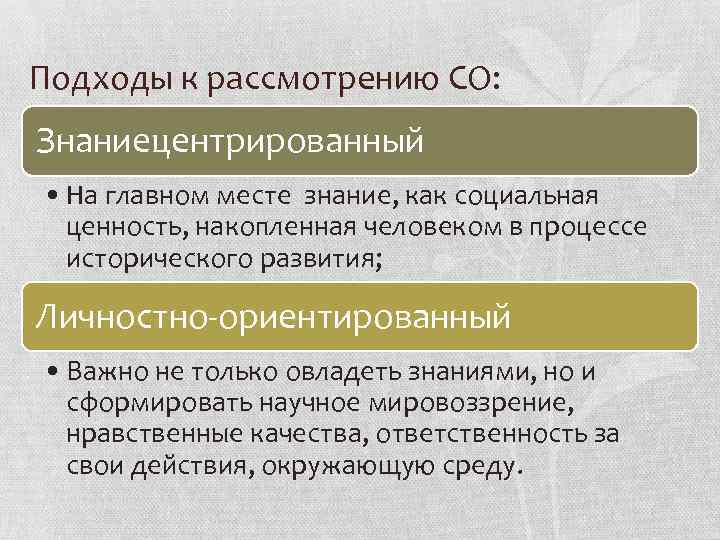 Подходы к рассмотрению СО:

Знаниецентрированный

• На главном месте знание, как социальная ценность, накопленная человеком в процессе исторического развития;

Личностно-ориентированный

• Важно не только овладеть знаниями, но и сформировать научное мировоззрение, нравственные качества, ответственность за свои действия, окружающую среду.